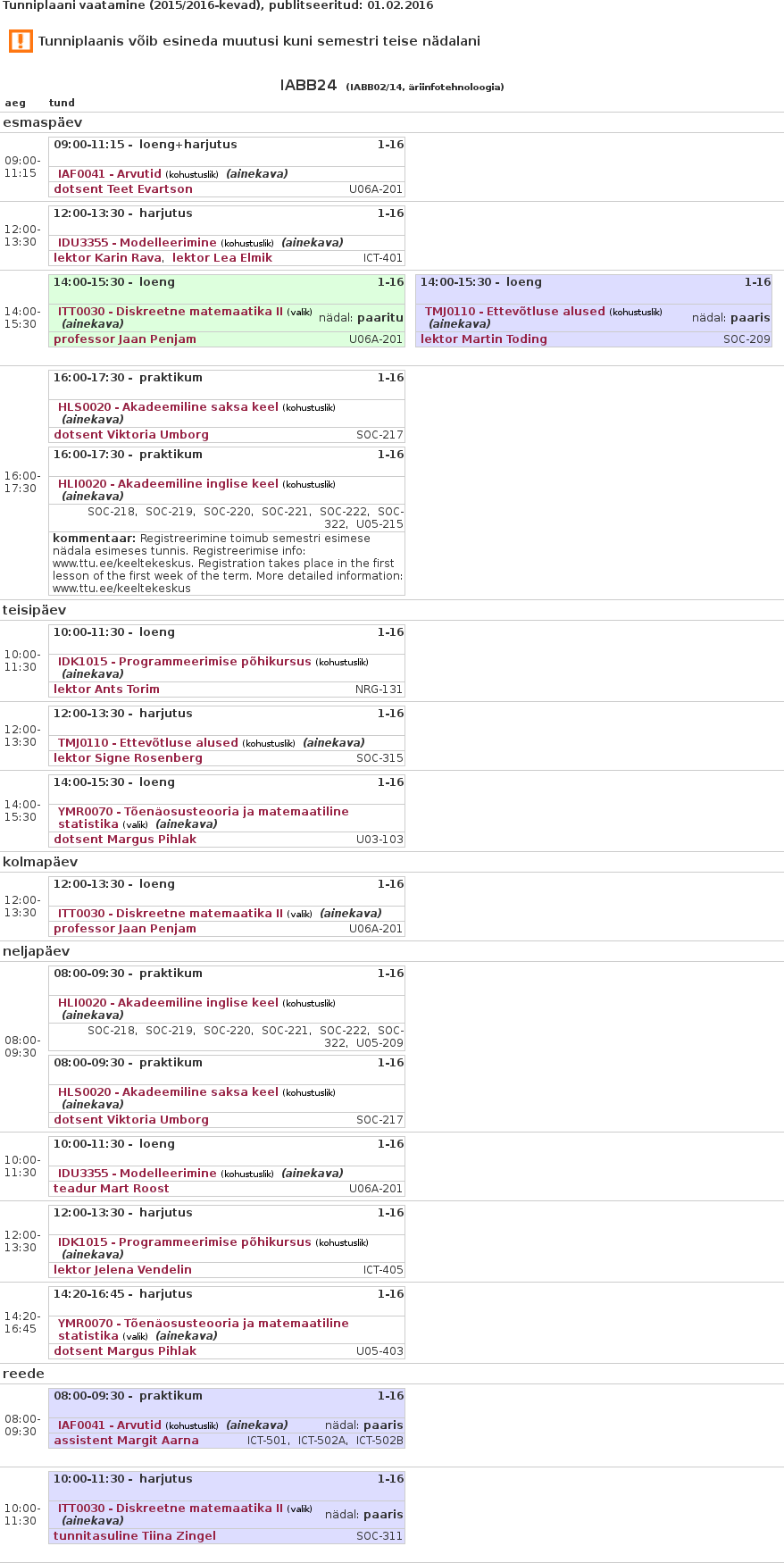 Tunniplaani vaatamine (2015/2016-kevad), publitseeritud: 01.02.2016

Tunniplaanis võib esineda muutusi kuni semestri teise nädalani

IABB24 (IABB02/14, äriinfotehnoloogia)

aeg tund

esmaspäev

09:00-11:15
09:00-11:15 - loeng+harjutus 1-16
IAF0041 - Arvutid (kohustuslik) (ainekava)
dotsent Teet Evartson U06A-201

12:00-13:30
12:00-13:30 - harjutus 1-16
IDU3355 - Modelleerimine (kohustuslik) (ainekava)
lektor Karin Rava, lektor Lea Elmik ICT-401

14:00-15:30
14:00-15:30 - loeng 1-16
ITT0030 - Diskreetne matemaatika II (valik) (ainekava) nädal: paaritu
professor Jaan Penjam U06A-201

14:00-15:30 - loeng 1-16
TMJ0110 - Ettevõtluse alused (kohustuslik) (ainekava) nädal: paaris
lektor Martin Toding SOC-209

16:00-17:30
16:00-17:30 - praktikum 1-16
HLS0020 - Akadeemiline saksa keel (kohustuslik) (ainekava)
dotsent Viktoria Umborg SOC-217

16:00-17:30 - praktikum 1-16
HLI0020 - Akadeemiline inglise keel (kohustuslik) (ainekava)
SOC-218, SOC-219, SOC-220, SOC-221, SOC-222, SOC-322, U05-215
kommentaar: Registreerimine toimub semestri esimese nädala esimeses tunnis. Registreerimise info: www.ttu.ee/keeltekeskus. Registration takes place in the first lesson of the first week of the term. More detailed information: www.ttu.ee/keeltekeskus

teisipäev

10:00-11:30
10:00-11:30 - loeng 1-16
IDK1015 - Programmeerimise põhikursus (kohustuslik) (ainekava)
lektor Ants Torim NRG-131

12:00-13:30
12:00-13:30 - harjutus 1-16
TMJ0110 - Ettevõtluse alused (kohustuslik) (ainekava)
lektor Signe Rosenberg SOC-315

14:00-15:30
14:00-15:30 - loeng 1-16
YMR0070 - Tõenäosusteooria ja matemaatiline statistika (valik) (ainekava)
dotsent Margus Pihlak U03-103

kolmapäev

12:00-13:30
12:00-13:30 - loeng 1-16
ITT0030 - Diskreetne matemaatika II (valik) (ainekava)
professor Jaan Penjam U06A-201

neljapäev

08:00-09:30
08:00-09:30 - praktikum 1-16
HLI0020 - Akadeemiline inglise keel (kohustuslik) (ainekava)
SOC-218, SOC-219, SOC-220, SOC-221, SOC-222, SOC-322, U05-209

08:00-09:30 - praktikum 1-16
HLS0020 - Akadeemiline saksa keel (kohustuslik) (ainekava)
dotsent Viktoria Umborg SOC-217

10:00-11:30
10:00-11:30 - loeng 1-16
IDU3355 - Modelleerimine (kohustuslik) (ainekava)
teadur Mart Roost U06A-201

12:00-13:30
12:00-13:30 - harjutus 1-16
IDK1015 - Programmeerimise põhikursus (kohustuslik) (ainekava)
lektor Jelena Vendelin ICT-405

14:20-16:45
14:20-16:45 - harjutus 1-16
YMR0070 - Tõenäosusteooria ja matemaatiline statistika (valik) (ainekava)
dotsent Margus Pihlak U05-403

reede

08:00-09:30
08:00-09:30 - praktikum 1-16
IAF0041 - Arvutid (kohustuslik) (ainekava) nädal: paaris
assistent Margit Aarna ICT-501, ICT-502A, ICT-502B

10:00-11:30
10:00-11:30 - harjutus 1-16
ITT0030 - Diskreetne matemaatika II (valik) (ainekava) nädal: paaris
tunnitasuline Tiina Zingel SOC-311